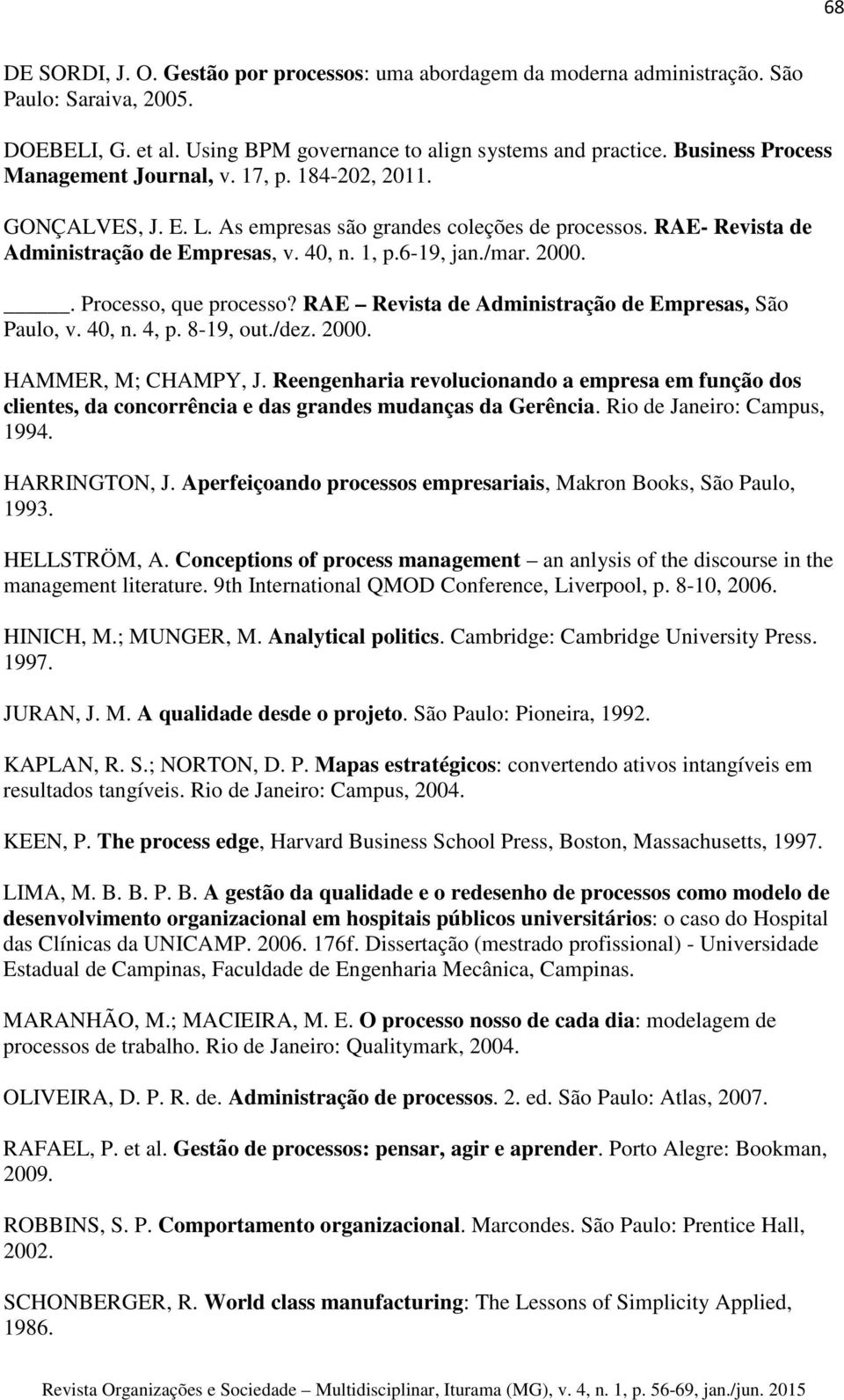 68

DE SORDI, J. O. Gestão por processos: uma abordagem da moderna administração. São Paulo: Saraiva, 2005.

DOEBELI, G. et al. Using BPM governance to align systems and practice. Business Process Management Journal, v. 17, p. 184-202, 2011.

GONÇALVES, J. E. L. As empresas são grandes coleções de processos. RAE- Revista de Administração de Empresas, v. 40, n. 1, p.6-19, jan./mar. 2000.

_____. Processo, que processo? RAE – Revista de Administração de Empresas, São Paulo, v. 40, n. 4, p. 8-19, out./dez. 2000.

HAMMER, M; CHAMPY, J. Reengenharia revolucionando a empresa em função dos clientes, da concorrência e das grandes mudanças da Gerência. Rio de Janeiro: Campus, 1994.

HARRINGTON, J. Aperfeiçoando processos empresariais, Makron Books, São Paulo, 1993.

HELLSTRÖM, A. Conceptions of process management – an anlysis of the discourse in the management literature. 9th International QMOD Conference, Liverpool, p. 8-10, 2006.

HINICH, M.; MUNGER, M. Analytical politics. Cambridge: Cambridge University Press. 1997.

JURAN, J. M. A qualidade desde o projeto. São Paulo: Pioneira, 1992.

KAPLAN, R. S.; NORTON, D. P. Mapas estratégicos: convertendo ativos intangíveis em resultados tangíveis. Rio de Janeiro: Campus, 2004.

KEEN, P. The process edge, Harvard Business School Press, Boston, Massachusetts, 1997.

LIMA, M. B. B. P. B. A gestão da qualidade e o redesenho de processos como modelo de desenvolvimento organizacional em hospitais públicos universitários: o caso do Hospital das Clínicas da UNICAMP. 2006. 176f. Dissertação (mestrado profissional) - Universidade Estadual de Campinas, Faculdade de Engenharia Mecânica, Campinas.

MARANHÃO, M.; MACIEIRA, M. E. O processo nosso de cada dia: modelagem de processos de trabalho. Rio de Janeiro: Qualitymark, 2004.

OLIVEIRA, D. P. R. de. Administração de processos. 2. ed. São Paulo: Atlas, 2007.

RAFAEL, P. et al. Gestão de processos: pensar, agir e aprender. Porto Alegre: Bookman, 2009.

ROBBINS, S. P. Comportamento organizacional. Marcondes. São Paulo: Prentice Hall, 2002.

SCHONBERGER, R. World class manufacturing: The Lessons of Simplicity Applied, 1986.

Revista Organizações e Sociedade – Multidisciplinar, Iturama (MG), v. 4, n. 1, p. 56-69, jan./jun. 2015